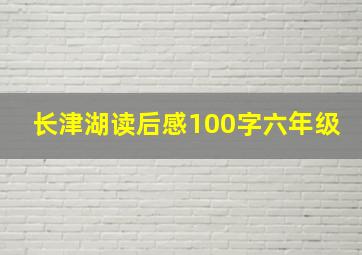 长津湖读后感100字六年级